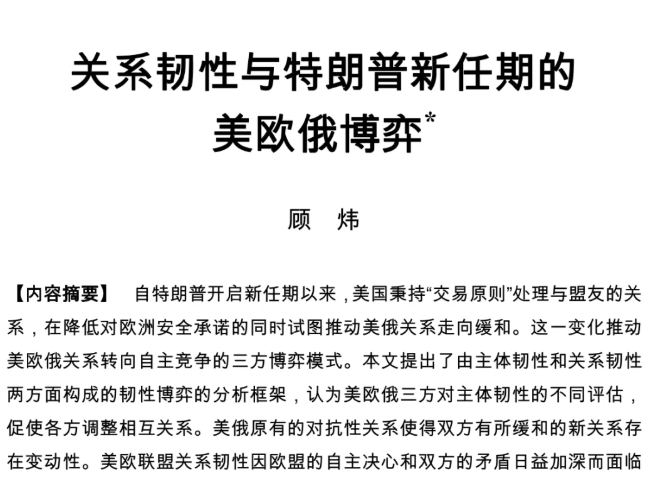 关系韧性与特朗普新任期的美欧俄博弈*

顾　炜

【内容摘要】　自特朗普开启新任期以来，美国秉持“交易原则”处理与盟友的关系，在降低对欧洲安全承诺的同时试图推动美俄关系走向缓和。这一变化推动美欧俄关系转向自主竞争的三方博弈模式。本文提出了由主体韧性和关系韧性两方面构成的韧性博弈的分析框架，认为美欧俄三方对主体韧性的不同评估，促使各方调整相互关系。美俄原有的对抗性关系使得双方有所缓和的新关系存在变动性。美欧联盟关系韧性因欧盟的自主决心和双方的矛盾日益加深而面临